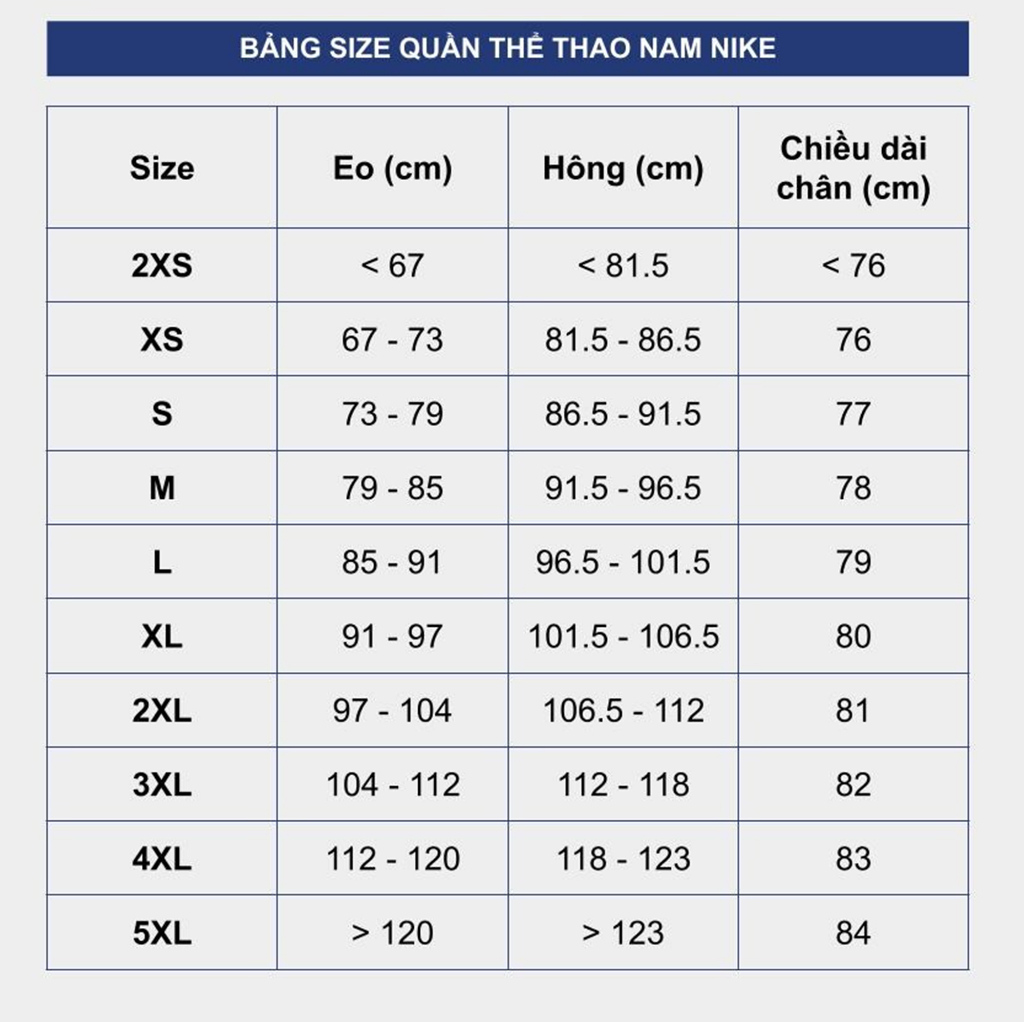 BẢNG SIZE QUẦN THỂ THAO NAM NIKE

| Size | Eo (cm) | Hông (cm) | Chiều dài chân (cm) |
|---|---|---|---|
| 2XS | < 67 | < 81.5 | < 76 |
| XS | 67 - 73 | 81.5 - 86.5 | 76 |
| S | 73 - 79 | 86.5 - 91.5 | 77 |
| M | 79 - 85 | 91.5 - 96.5 | 78 |
| L | 85 - 91 | 96.5 - 101.5 | 79 |
| XL | 91 - 97 | 101.5 - 106.5 | 80 |
| 2XL | 97 - 104 | 106.5 - 112 | 81 |
| 3XL | 104 - 112 | 112 - 118 | 82 |
| 4XL | 112 - 120 | 118 - 123 | 83 |
| 5XL | > 120 | > 123 | 84 |